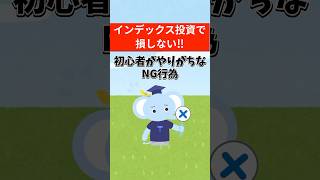 インデックス投資で
損しない!!

初心者がやりがちな
NG行為